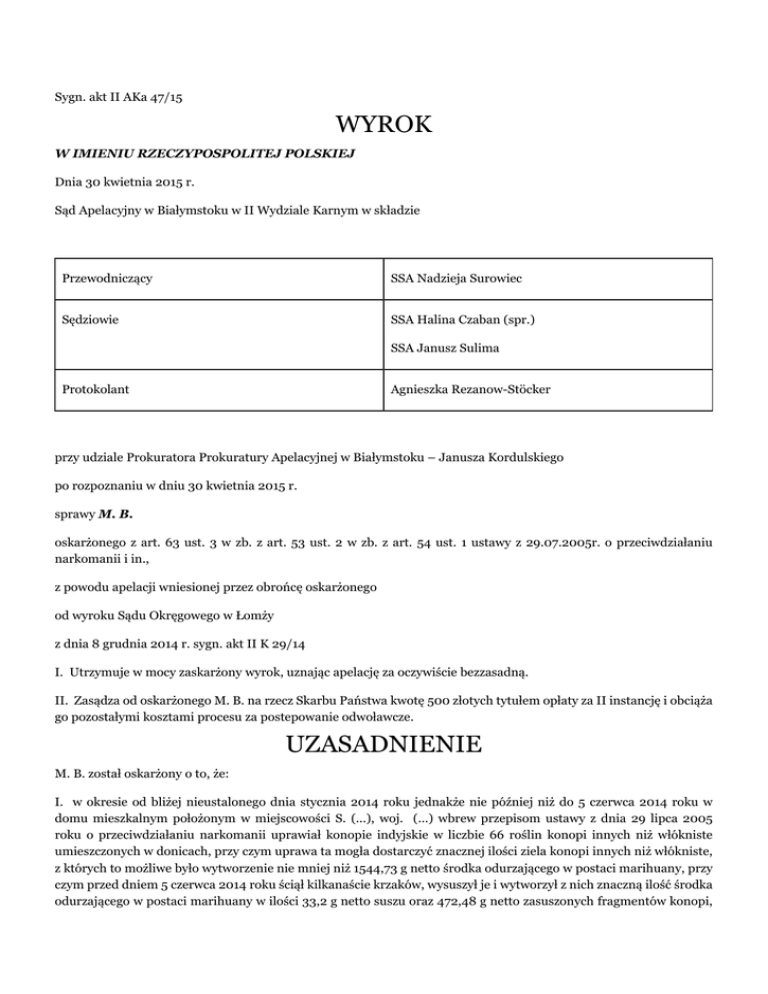 Sygn. akt II AKa 47/15

WYROK

W IMIENIU RZECZYPOSPOLITEJ POLSKIEJ

Dnia 30 kwietnia 2015 r.

Sąd Apelacyjny w Białymstoku w II Wydziale Karnym w składzie

| Przewodniczący | SSA Nadzieja Surowiec |
|---|---|
| Sędziowie | SSA Halina Czaban (spr.) SSA Janusz Sulima |
| Protokolant | Agnieszka Rezanow-Stöcker |

przy udziale Prokuratora Prokuratury Apelacyjnej w Białymstoku – Janusza Kordulskiego

po rozpoznaniu w dniu 30 kwietnia 2015 r.

sprawy M. B.

oskarżonego z art. 63 ust. 3 w zb. z art. 53 ust. 2 w zb. z art. 54 ust. 1 ustawy z 29.07.2005r. o przeciwdziałaniu narkomanii i in.,

z powodu apelacji wniesionej przez obrońcę oskarżonego

od wyroku Sądu Okręgowego w Łomży

z dnia 8 grudnia 2014 r. sygn. akt II K 29/14

I. Utrzymuje w mocy zaskarżony wyrok, uznając apelację za oczywiście bezzasadną.

II. Zasądza od oskarżonego M. B. na rzecz Skarbu Państwa kwotę 500 złotych tytułem opłaty za II instancję i obciąża go pozostałymi kosztami procesu za postepowanie odwoławcze.

UZASADNIENIE

M. B. został oskarżony o to, że:

I. w okresie od bliżej nieustalonego dnia stycznia 2014 roku jednakże nie później niż do 5 czerwca 2014 roku w domu mieszkalnym położonym w miejscowości S. (...), woj. (...) wbrew przepisom ustawy z dnia 29 lipca 2005 roku o przeciwdziałaniu narkomanii uprawiał konopie indyjskie w liczbie 66 roślin konopi innych niż włókniste umieszczonych w donicach, przy czym uprawa ta mogła dostarczyć znacznej ilości ziela konopi innych niż włókniste, z których to możliwe było wytworzenie nie mniej niż 1544,73 g netto środka odurzającego w postaci marihuany, przy czym przed dniem 5 czerwca 2014 roku ściął kilkanaście krzaków, wysuszył je i wytworzył z nich znaczną ilość środka odurzającego w postaci marihuany w ilości 33,2 g netto suszu oraz 472,48 g netto zasuszonych fragmentów konopi,